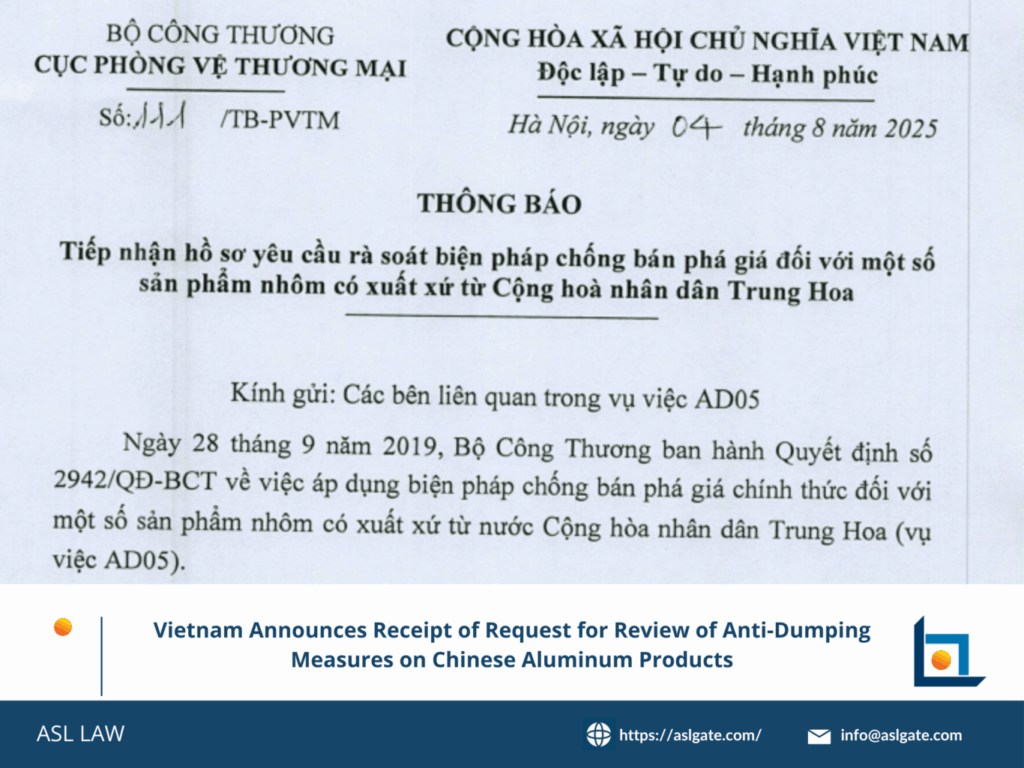 BỘ CÔNG THƯƠNG
CỤC PHÒNG VỆ THƯƠNG MẠI

Số: 111 /TB-PVTM

CỘNG HÒA XÃ HỘI CHỦ NGHĨA VIỆT NAM
Độc lập – Tự do – Hạnh phúc

Hà Nội, ngày 04 tháng 8 năm 2025

THÔNG BÁO

Tiếp nhận hồ sơ yêu cầu rà soát biện pháp chống bán phá giá đối với một số sản phẩm nhôm có xuất xứ từ Cộng hoà nhân dân Trung Hoa

Kính gửi: Các bên liên quan trong vụ việc AD05

Ngày 28 tháng 9 năm 2019, Bộ Công Thương ban hành Quyết định số 2942/QĐ-BCT về việc áp dụng biện pháp chống bán phá giá chính thức đối với một số sản phẩm nhôm có xuất xứ từ nước Cộng hòa nhân dân Trung Hoa (vụ việc AD05).

Vietnam Announces Receipt of Request for Review of Anti-Dumping Measures on Chinese Aluminum Products

ASL LAW

https://aslgate.com/

info@aslgate.com